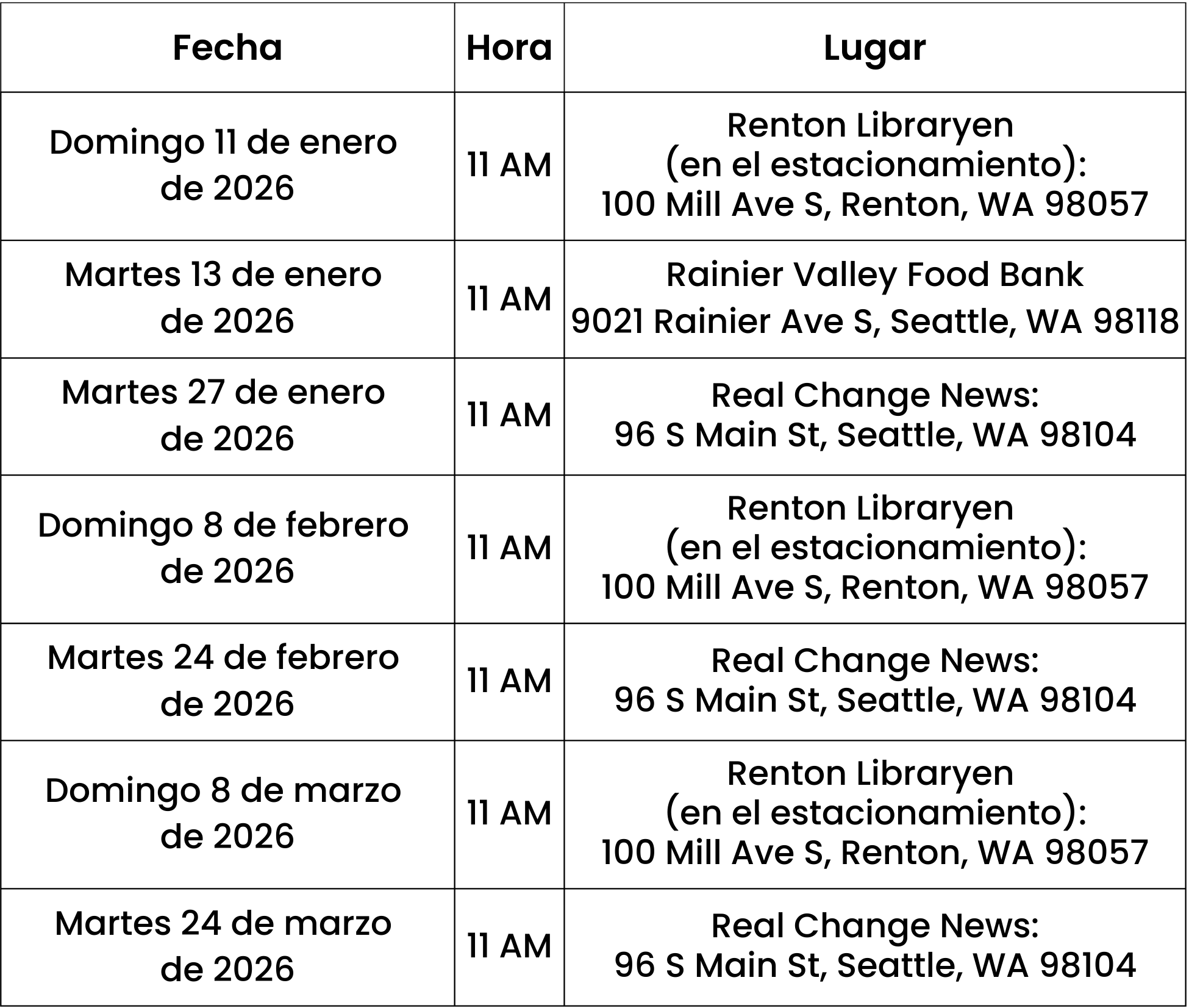 | Fecha | Hora | Lugar |
|---|---|---|
| Domingo 11 de enero de 2026 | 11 AM | Renton Libraryen (en el estacionamiento): 100 Mill Ave S, Renton, WA 98057 |
| Martes 13 de enero de 2026 | 11 AM | Rainier Valley Food Bank 9021 Rainier Ave S, Seattle, WA 98118 |
| Martes 27 de enero de 2026 | 11 AM | Real Change News: 96 S Main St, Seattle, WA 98104 |
| Domingo 8 de febrero de 2026 | 11 AM | Renton Libraryen (en el estacionamiento): 100 Mill Ave S, Renton, WA 98057 |
| Martes 24 de febrero de 2026 | 11 AM | Real Change News: 96 S Main St, Seattle, WA 98104 |
| Domingo 8 de marzo de 2026 | 11 AM | Renton Libraryen (en el estacionamiento): 100 Mill Ave S, Renton, WA 98057 |
| Martes 24 de marzo de 2026 | 11 AM | Real Change News: 96 S Main St, Seattle, WA 98104 |